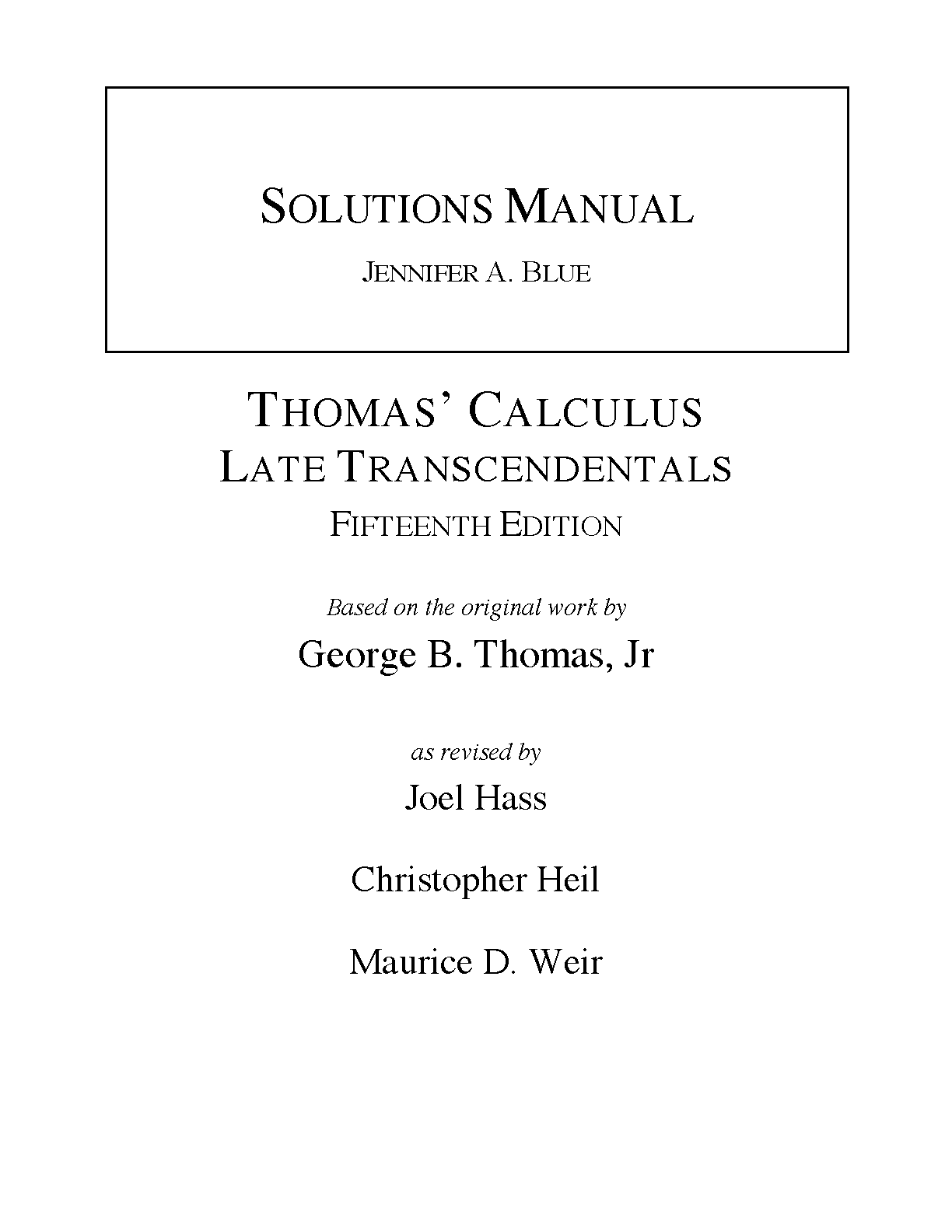 SOLUTIONS MANUAL

JENNIFER A. BLUE

THOMAS' CALCULUS
LATE TRANSCENDENTALS
FIFTEENTH EDITION

Based on the original work by

George B. Thomas, Jr

as revised by

Joel Hass

Christopher Heil

Maurice D. Weir